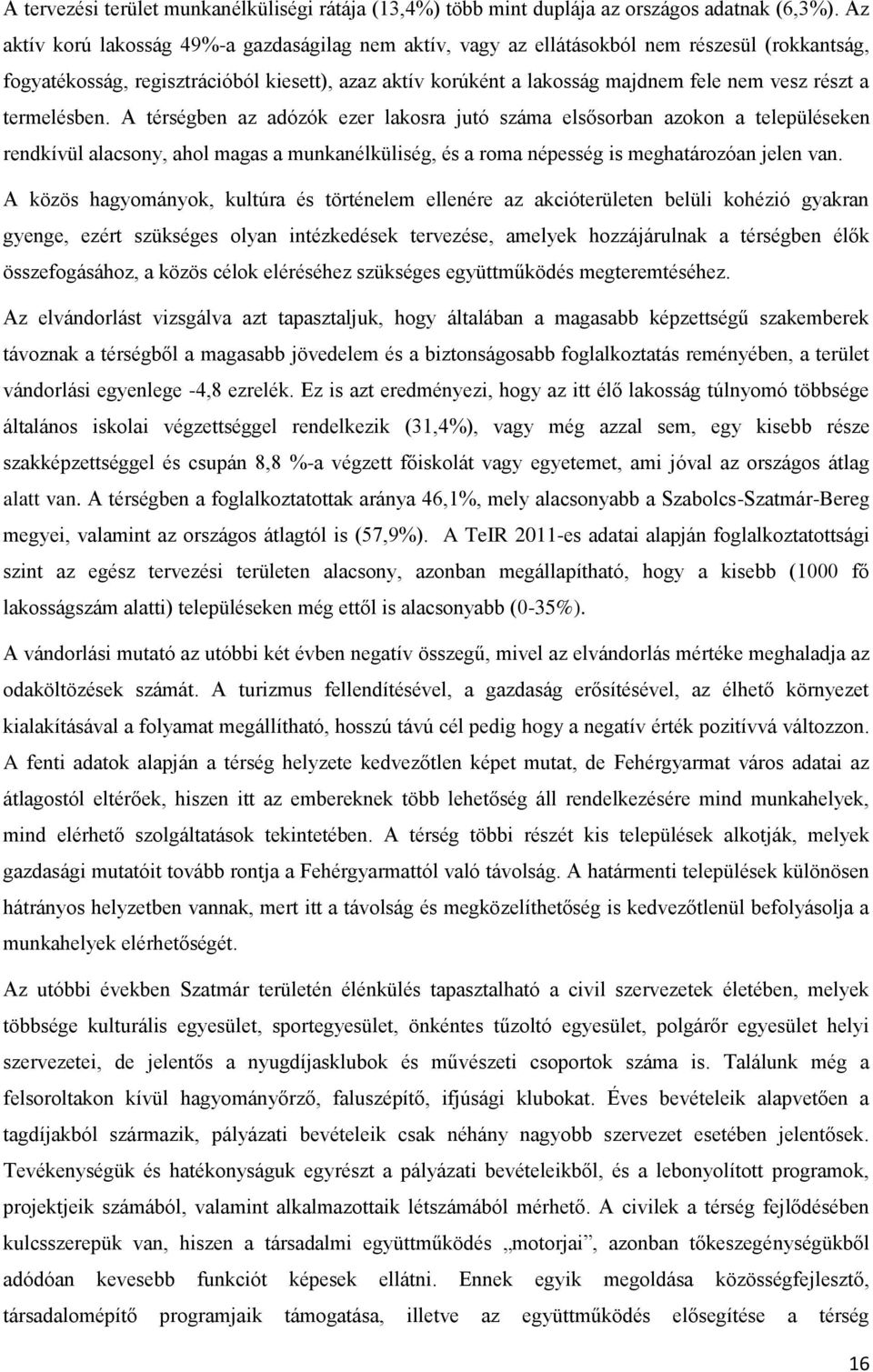 A tervezési terület munkanélküliségi rátája (13,4%) több mint duplája az országos adatnak (6,3%). Az aktív korú lakosság 49%-a gazdaságilag nem aktív, vagy az ellátásokból nem részesül (rokkantság, fogyatékosság, regisztrációból kiesett), azaz aktív korúként a lakosság majdnem fele nem vesz részt a termelésben. A térségben az adózók ezer lakosra jutó száma elsősorban azokon a településeken rendkívül alacsony, ahol magas a munkanélküliség, és a roma népesség is meghatározóan jelen van.

A közös hagyományok, kultúra és történelem ellenére az akcióterületen belüli kohézió gyakran gyenge, ezért szükséges olyan intézkedések tervezése, amelyek hozzájárulnak a térségben élők összefogásához, a közös célok eléréséhez szükséges együttműködés megteremtéséhez.

Az elvándorlást vizsgálva azt tapasztaljuk, hogy általában a magasabb képzettségű szakemberek távoznak a térségből a magasabb jövedelem és a biztonságosabb foglalkoztatás reményében, a terület vándorlási egyenlege -4,8 ezrelék. Ez is azt eredményezi, hogy az itt élő lakosság túlnyomó többsége általános iskolai végzettséggel rendelkezik (31,4%), vagy még azzal sem, egy kisebb része szakképzettséggel és csupán 8,8 %-a végzett főiskolát vagy egyetemet, ami jóval az országos átlag alatt van. A térségben a foglalkoztatottak aránya 46,1%, mely alacsonyabb a Szabolcs-Szatmár-Bereg megyei, valamint az országos átlagtól is (57,9%). A TeIR 2011-es adatai alapján foglalkoztatottsági szint az egész tervezési területen alacsony, azonban megállapítható, hogy a kisebb (1000 fő lakosságszám alatti) településeken még ettől is alacsonyabb (0-35%).

A vándorlási mutató az utóbbi két évben negatív összegű, mivel az elvándorlás mértéke meghaladja az odaköltözések számát. A turizmus fellendítésével, a gazdaság erősítésével, az élhető környezet kialakításával a folyamat megállítható, hosszú távú cél pedig hogy a negatív érték pozitívvá változzon. A fenti adatok alapján a térség helyzete kedvezőtlen képet mutat, de Fehérgyarmat város adatai az átlagostól eltérőek, hiszen itt az embereknek több lehetőség áll rendelkezésére mind munkahelyek, mind elérhető szolgáltatások tekintetében. A térség többi részét kis települések alkotják, melyek gazdasági mutatóit tovább rontja a Fehérgyarmattól való távolság. A határmenti települések különösen hátrányos helyzetben vannak, mert itt a távolság és megközelíthetőség is kedvezőtlenül befolyásolja a munkahelyek elérhetőségét.

Az utóbbi években Szatmár területén élénkülés tapasztalható a civil szervezetek életében, melyek többsége kulturális egyesület, sportegyesület, önkéntes tűzoltó egyesület, polgárőr egyesület helyi szervezetei, de jelentős a nyugdíjasklubok és művészeti csoportok száma is. Találunk még a felsoroltakon kívül hagyományőrző, faluszépítő, ifjúsági klubokat. Éves bevételeik alapvetően a tagdíjakból származik, pályázati bevételeik csak néhány nagyobb szervezet esetében jelentősek. Tevékenységük és hatékonyságuk egyrészt a pályázati bevételeikből, és a lebonyolított programok, projektjeik számából, valamint alkalmazottaik létszámából mérhető. A civilek a térség fejlődésében kulcsszerepük van, hiszen a társadalmi együttműködés „motorjai”, azonban tőkeszegénységükből adódóan kevesebb funkciót képesek ellátni. Ennek egyik megoldása közösségfejlesztő, társadalomépítő programjaik támogatása, illetve az együttműködés elősegítése a térség

16